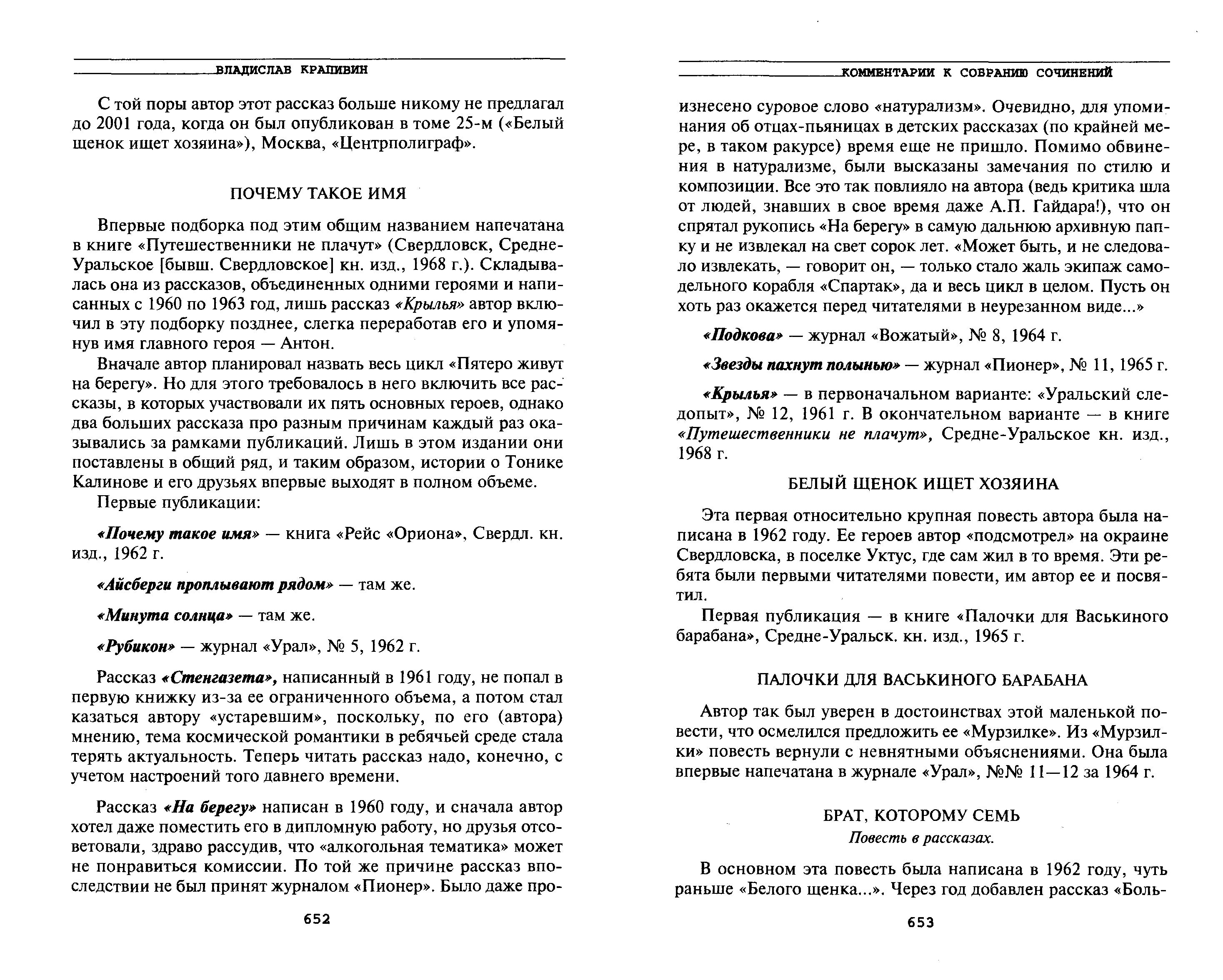 ВЛАДИСЛАВ КРАПИВИН

С той поры автор этот рассказ больше никому не предлагал до 2001 года, когда он был опубликован в томе 25-м («Белый щенок ищет хозяина»), Москва, «Центрполиграф».

ПОЧЕМУ ТАКОЕ ИМЯ

Впервые подборка под этим общим названием напечатана в книге «Путешественники не плачут» (Свердловск, Средне-Уральское [бывш. Свердловское] кн. изд., 1968 г.). Складывалась она из рассказов, объединенных одними героями и написанных с 1960 по 1963 год, лишь рассказ «Крылья» автор включил в эту подборку позднее, слегка переработав его и упомянув имя главного героя — Антон.

Вначале автор планировал назвать весь цикл «Пятеро живут на берегу». Но для этого требовалось в него включить все рассказы, в которых участвовали их пять основных героев, однако два больших рассказа про разным причинам каждый раз оказывались за рамками публикаций. Лишь в этом издании они поставлены в общий ряд, и таким образом, истории о Тонике Калинове и его друзьях впервые выходят в полном объеме.

Первые публикации:

«Почему такое имя» — книга «Рейс «Ориона», Свердл. кн. изд., 1962 г.

«Айсберги проплывают рядом» — там же.

«Минута солнца» — там же.

«Рубикон» — журнал «Урал», № 5, 1962 г.

Рассказ «Стенгазета», написанный в 1961 году, не попал в первую книжку из-за ее ограниченного объема, а потом стал казаться автору «устаревшим», поскольку, по его (автора) мнению, тема космической романтики в ребячьей среде стала терять актуальность. Теперь читать рассказ надо, конечно, с учетом настроений того давнего времени.

Рассказ «На берегу» написан в 1960 году, и сначала автор хотел даже поместить его в дипломную работу, но друзья отсоветовали, здраво рассудив, что «алкогольная тематика» может не понравиться комиссии. По той же причине рассказ впоследствии не был принят журналом «Пионер». Было даже про-

652

КОММЕНТАРИИ К СОБРАНИЮ СОЧИНЕНИЙ

изнесено суровое слово «натурализм». Очевидно, для упоминания об отцах-пьяницах в детских рассказах (по крайней мере, в таком ракурсе) время еще не пришло. Помимо обвинения в натурализме, были высказаны замечания по стилю и композиции. Все это так повлияло на автора (ведь критика шла от людей, знавших в свое время даже А.П. Гайдара!), что он спрятал рукопись «На берегу» в самую дальнюю архивную папку и не извлекал на свет сорок лет. «Может быть, и не следовало извлекать, — говорит он, — только стало жаль экипаж самодельного корабля «Спартак», да и весь цикл в целом. Пусть он хоть раз окажется перед читателями в неурезанном виде...»

«Подкова» — журнал «Вожатый», № 8, 1964 г.

«Звезды пахнут полынью» — журнал «Пионер», № 11, 1965 г.

«Крылья» — в первоначальном варианте: «Уральский следопыт», № 12, 1961 г. В окончательном варианте — в книге «Путешественники не плачут», Средне-Уральское кн. изд., 1968 г.

БЕЛЫЙ ЩЕНОК ИЩЕТ ХОЗЯИНА

Эта первая относительно крупная повесть автора была написана в 1962 году. Ее героев автор «подсмотрел» на окраине Свердловска, в поселке Уктус, где сам жил в то время. Эти ребята были первыми читателями повести, им автор ее и посвятил.

Первая публикация — в книге «Палочки для Васькиного барабана», Средне-Уральск. кн. изд., 1965 г.

ПАЛОЧКИ ДЛЯ ВАСЬКИНОГО БАРАБАНА

Автор так был уверен в достоинствах этой маленькой повести, что осмелился предложить ее «Мурзилке». Из «Мурзилки» повесть вернули с невнятными объяснениями. Она была впервые напечатана в журнале «Урал», №№ 11—12 за 1964 г.

БРАТ, КОТОРОМУ СЕМЬ
Повесть в рассказах.

В основном эта повесть была написана в 1962 году, чуть раньше «Белого щенка...». Через год добавлен рассказ «Боль-

653